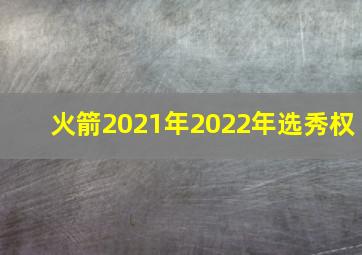 火箭2021年2022年选秀权